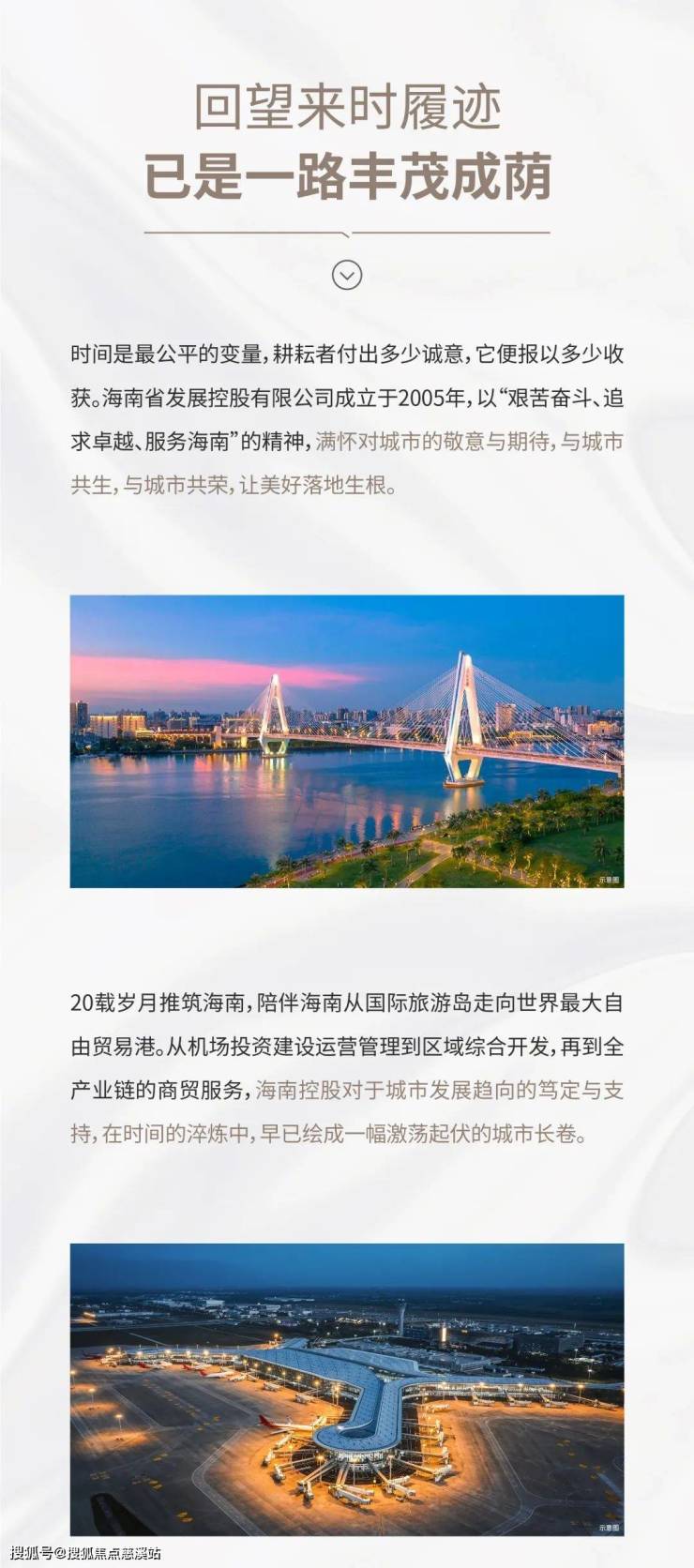 回望来时履迹
已是一路丰茂成荫

时间是最公平的变量，耕耘者付出多少诚意，它便报以多少收获。海南省发展控股有限公司成立于2005年，以“艰苦奋斗、追求卓越、服务海南”的精神，满怀对城市的敬意与期待，与城市共生，与城市共荣，让美好落地生根。

示意图

20载岁月推筑海南，陪伴海南从国际旅游岛走向世界最大自由贸易港。从机场投资建设运营管理到区域综合开发，再到全产业链的商贸服务，海南控股对于城市发展趋向的笃定与支持，在时间的淬炼中，早已绘成一幅激荡起伏的城市长卷。

示意图

搜狐号@搜狐焦点慈溪站